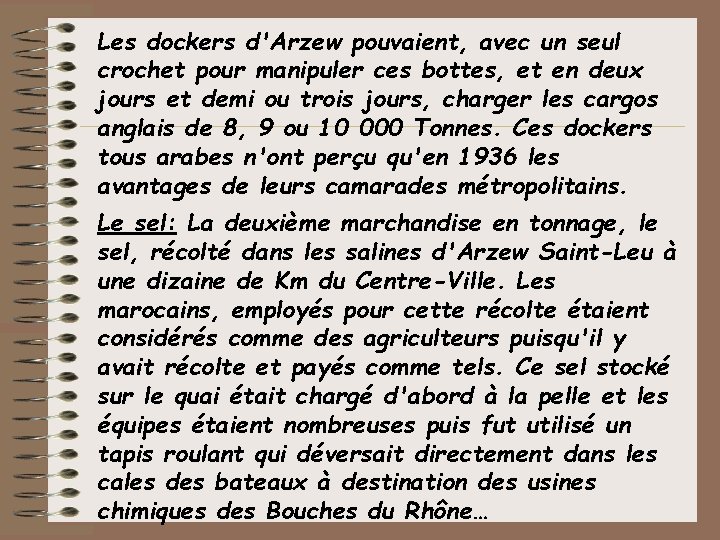 Les dockers d'Arzew pouvaient, avec un seul crochet pour manipuler ces bottes, et en deux jours et demi ou trois jours, charger les cargos anglais de 8, 9 ou 10 000 Tonnes. Ces dockers tous arabes n'ont perçu qu'en 1936 les avantages de leurs camarades métropolitains.

Le sel: La deuxième marchandise en tonnage, le sel, récolté dans les salines d'Arzew Saint-Leu à une dizaine de Km du Centre-Ville. Les marocains, employés pour cette récolte étaient considérés comme des agriculteurs puisqu'il y avait récolte et payés comme tels. Ce sel stocké sur le quai était chargé d'abord à la pelle et les équipes étaient nombreuses puis fut utilisé un tapis roulant qui déversait directement dans les cales des bateaux à destination des usines chimiques des Bouches du Rhône…